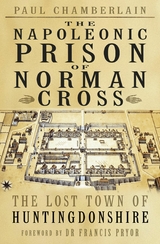 PAUL CHAMBERLAIN

THE
NAPOLEONIC
PRISON
OF
NORMAN
CROSS

THE LOST TOWN OF
HUNTINGDONSHIRE

FOREWORD BY DR FRANCIS PRYOR